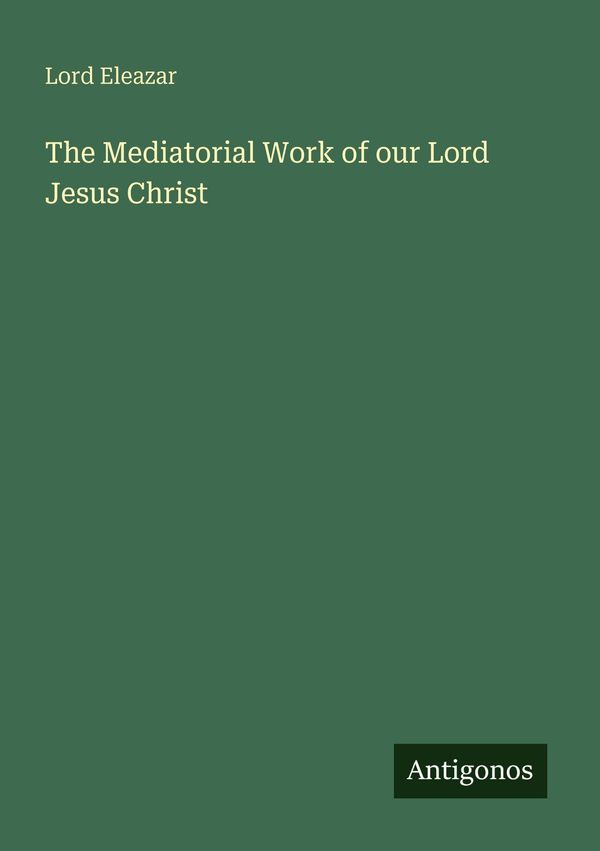 Lord Eleazar

The Mediatorial Work of our Lord Jesus Christ

Antigonos